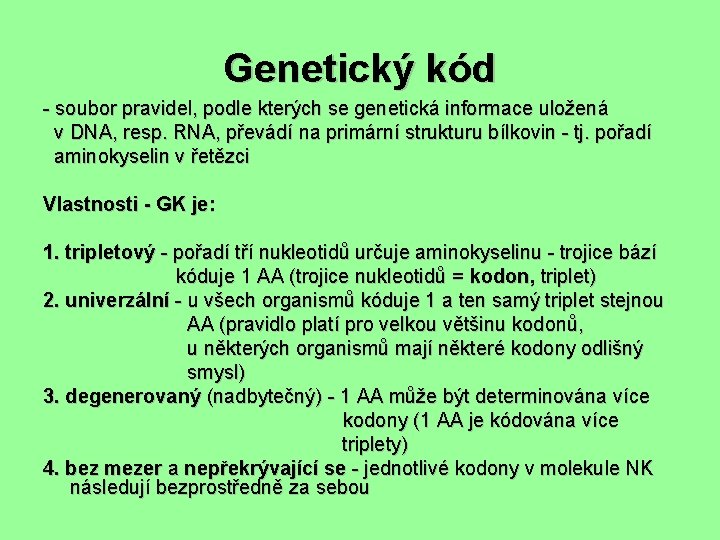 Genetický kód

- soubor pravidel, podle kterých se genetická informace uložená v DNA, resp. RNA, převádí na primární strukturu bílkovin - tj. pořadí aminokyselin v řetězci

Vlastnosti - GK je:

1. tripletový - pořadí tří nukleotidů určuje aminokyselinu - trojice bází kóduje 1 AA (trojice nukleotidů = kodon, triplet)
2. univerzální - u všech organismů kóduje 1 a ten samý triplet stejnou AA (pravidlo platí pro velkou většinu kodonů, u některých organismů mají některé kodony odlišný smysl)
3. degenerovaný (nadbytečný) - 1 AA může být determinována více kodony (1 AA je kódována více triplety)
4. bez mezer a nepřekrývající se - jednotlivé kodony v molekule NK následují bezprostředně za sebou